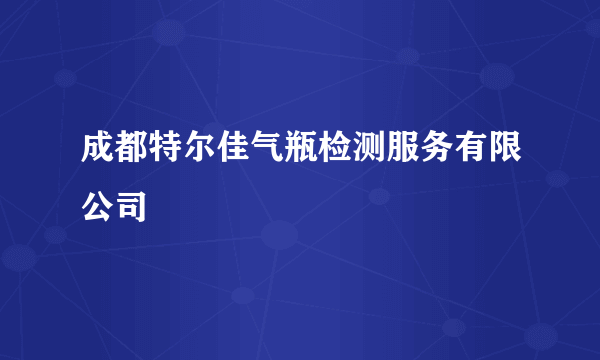 成都特尔佳气瓶检测服务有限公司